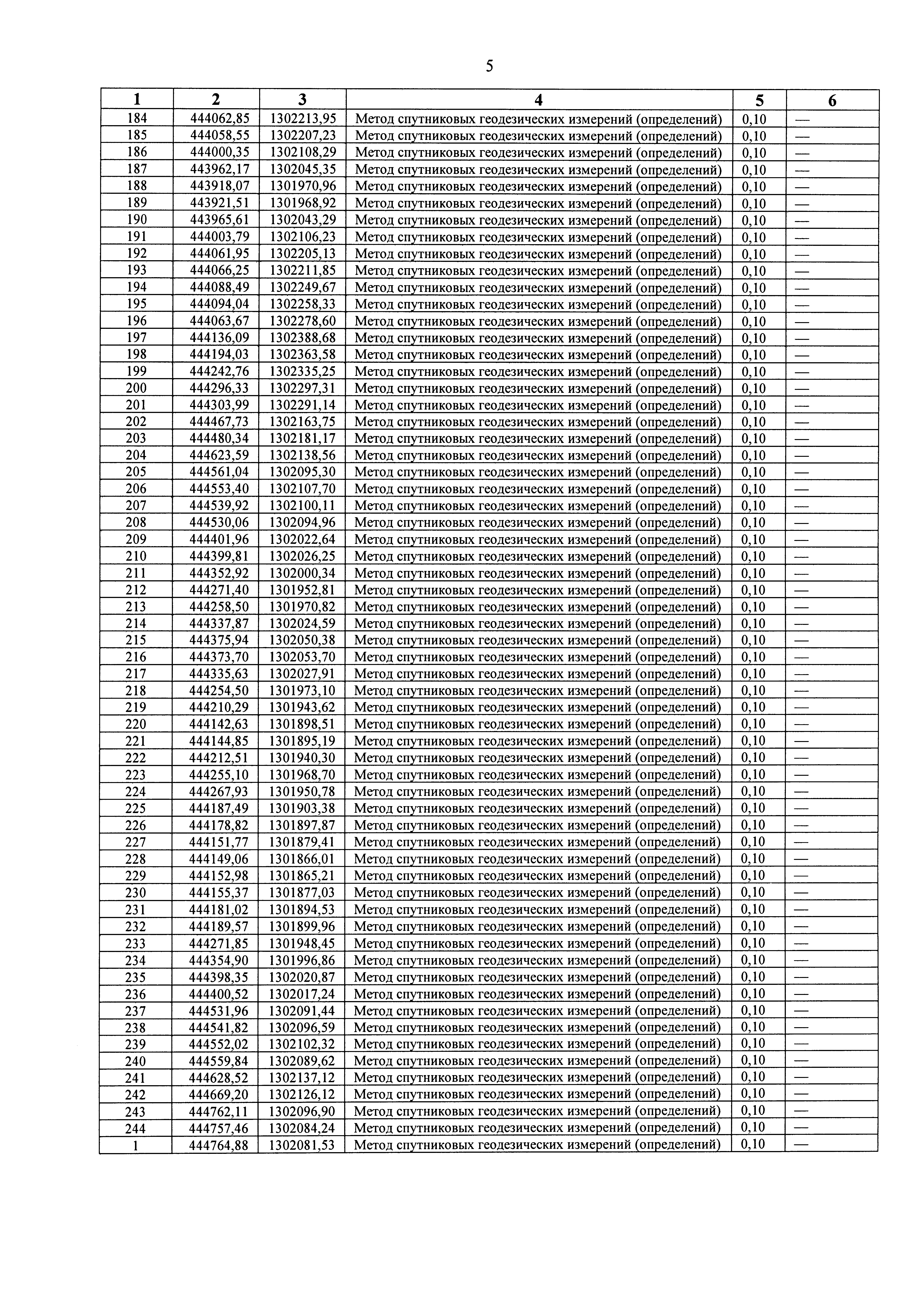 5

| 1 | 2 | 3 | 4 | 5 | 6 |
|---|---|---|---|---|---|
| 184 | 444062,85 | 1302213,95 | Метод спутниковых геодезических измерений (определений) | 0,10 | — |
| 185 | 444058,55 | 1302207,23 | Метод спутниковых геодезических измерений (определений) | 0,10 | — |
| 186 | 444000,35 | 1302108,29 | Метод спутниковых геодезических измерений (определений) | 0,10 | — |
| 187 | 443962,17 | 1302045,35 | Метод спутниковых геодезических измерений (определений) | 0,10 | — |
| 188 | 443918,07 | 1301970,96 | Метод спутниковых геодезических измерений (определений) | 0,10 | — |
| 189 | 443921,51 | 1301968,92 | Метод спутниковых геодезических измерений (определений) | 0,10 | — |
| 190 | 443965,61 | 1302043,29 | Метод спутниковых геодезических измерений (определений) | 0,10 | — |
| 191 | 444003,79 | 1302106,23 | Метод спутниковых геодезических измерений (определений) | 0,10 | — |
| 192 | 444061,95 | 1302205,13 | Метод спутниковых геодезических измерений (определений) | 0,10 | — |
| 193 | 444066,25 | 1302211,85 | Метод спутниковых геодезических измерений (определений) | 0,10 | — |
| 194 | 444088,49 | 1302249,67 | Метод спутниковых геодезических измерений (определений) | 0,10 | — |
| 195 | 444094,04 | 1302258,33 | Метод спутниковых геодезических измерений (определений) | 0,10 | — |
| 196 | 444063,67 | 1302278,60 | Метод спутниковых геодезических измерений (определений) | 0,10 | — |
| 197 | 444136,09 | 1302388,68 | Метод спутниковых геодезических измерений (определений) | 0,10 | — |
| 198 | 444194,03 | 1302363,58 | Метод спутниковых геодезических измерений (определений) | 0,10 | — |
| 199 | 444242,76 | 1302335,25 | Метод спутниковых геодезических измерений (определений) | 0,10 | — |
| 200 | 444296,33 | 1302297,31 | Метод спутниковых геодезических измерений (определений) | 0,10 | — |
| 201 | 444303,99 | 1302291,14 | Метод спутниковых геодезических измерений (определений) | 0,10 | — |
| 202 | 444467,73 | 1302163,75 | Метод спутниковых геодезических измерений (определений) | 0,10 | — |
| 203 | 444480,34 | 1302181,17 | Метод спутниковых геодезических измерений (определений) | 0,10 | — |
| 204 | 444623,59 | 1302138,56 | Метод спутниковых геодезических измерений (определений) | 0,10 | — |
| 205 | 444561,04 | 1302095,30 | Метод спутниковых геодезических измерений (определений) | 0,10 | — |
| 206 | 444553,40 | 1302107,70 | Метод спутниковых геодезических измерений (определений) | 0,10 | — |
| 207 | 444539,92 | 1302100,11 | Метод спутниковых геодезических измерений (определений) | 0,10 | — |
| 208 | 444530,06 | 1302094,96 | Метод спутниковых геодезических измерений (определений) | 0,10 | — |
| 209 | 444401,96 | 1302022,64 | Метод спутниковых геодезических измерений (определений) | 0,10 | — |
| 210 | 444399,81 | 1302026,25 | Метод спутниковых геодезических измерений (определений) | 0,10 | — |
| 211 | 444352,92 | 1302000,34 | Метод спутниковых геодезических измерений (определений) | 0,10 | — |
| 212 | 444271,40 | 1301952,81 | Метод спутниковых геодезических измерений (определений) | 0,10 | — |
| 213 | 444258,50 | 1301970,82 | Метод спутниковых геодезических измерений (определений) | 0,10 | — |
| 214 | 444337,87 | 1302024,59 | Метод спутниковых геодезических измерений (определений) | 0,10 | — |
| 215 | 444375,94 | 1302050,38 | Метод спутниковых геодезических измерений (определений) | 0,10 | — |
| 216 | 444373,70 | 1302053,70 | Метод спутниковых геодезических измерений (определений) | 0,10 | — |
| 217 | 444335,63 | 1302027,91 | Метод спутниковых геодезических измерений (определений) | 0,10 | — |
| 218 | 444254,50 | 1301973,10 | Метод спутниковых геодезических измерений (определений) | 0,10 | — |
| 219 | 444210,29 | 1301943,62 | Метод спутниковых геодезических измерений (определений) | 0,10 | — |
| 220 | 444142,63 | 1301898,51 | Метод спутниковых геодезических измерений (определений) | 0,10 | — |
| 221 | 444144,85 | 1301895,19 | Метод спутниковых геодезических измерений (определений) | 0,10 | — |
| 222 | 444212,51 | 1301940,30 | Метод спутниковых геодезических измерений (определений) | 0,10 | — |
| 223 | 444255,10 | 1301968,70 | Метод спутниковых геодезических измерений (определений) | 0,10 | — |
| 224 | 444267,93 | 1301950,78 | Метод спутниковых геодезических измерений (определений) | 0,10 | — |
| 225 | 444187,49 | 1301903,38 | Метод спутниковых геодезических измерений (определений) | 0,10 | — |
| 226 | 444178,82 | 1301897,87 | Метод спутниковых геодезических измерений (определений) | 0,10 | — |
| 227 | 444151,77 | 1301879,41 | Метод спутниковых геодезических измерений (определений) | 0,10 | — |
| 228 | 444149,06 | 1301866,01 | Метод спутниковых геодезических измерений (определений) | 0,10 | — |
| 229 | 444152,98 | 1301865,21 | Метод спутниковых геодезических измерений (определений) | 0,10 | — |
| 230 | 444155,37 | 1301877,03 | Метод спутниковых геодезических измерений (определений) | 0,10 | — |
| 231 | 444181,02 | 1301894,53 | Метод спутниковых геодезических измерений (определений) | 0,10 | — |
| 232 | 444189,57 | 1301899,96 | Метод спутниковых геодезических измерений (определений) | 0,10 | — |
| 233 | 444271,85 | 1301948,45 | Метод спутниковых геодезических измерений (определений) | 0,10 | — |
| 234 | 444354,90 | 1301996,86 | Метод спутниковых геодезических измерений (определений) | 0,10 | — |
| 235 | 444398,35 | 1302020,87 | Метод спутниковых геодезических измерений (определений) | 0,10 | — |
| 236 | 444400,52 | 1302017,24 | Метод спутниковых геодезических измерений (определений) | 0,10 | — |
| 237 | 444531,96 | 1302091,44 | Метод спутниковых геодезических измерений (определений) | 0,10 | — |
| 238 | 444541,82 | 1302096,59 | Метод спутниковых геодезических измерений (определений) | 0,10 | — |
| 239 | 444552,02 | 1302102,32 | Метод спутниковых геодезических измерений (определений) | 0,10 | — |
| 240 | 444559,84 | 1302089,62 | Метод спутниковых геодезических измерений (определений) | 0,10 | — |
| 241 | 444628,52 | 1302137,12 | Метод спутниковых геодезических измерений (определений) | 0,10 | — |
| 242 | 444669,20 | 1302126,12 | Метод спутниковых геодезических измерений (определений) | 0,10 | — |
| 243 | 444762,11 | 1302096,90 | Метод спутниковых геодезических измерений (определений) | 0,10 | — |
| 244 | 444757,46 | 1302084,24 | Метод спутниковых геодезических измерений (определений) | 0,10 | — |
| 1 | 444764,88 | 1302081,53 | Метод спутниковых геодезических измерений (определений) | 0,10 | — |